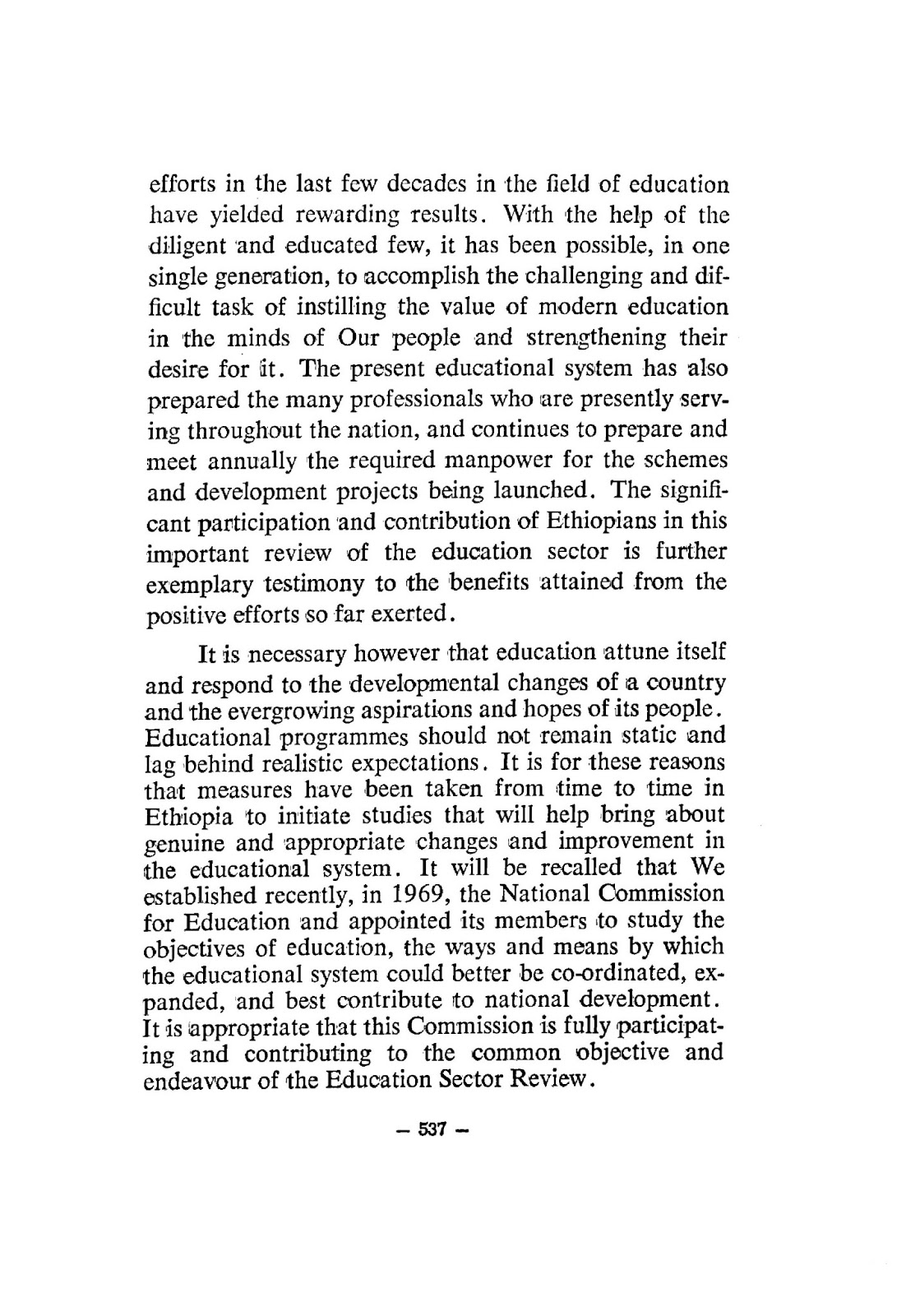 efforts in the last few decades in the field of education have yielded rewarding results. With the help of the diligent and educated few, it has been possible, in one single generation, to accomplish the challenging and difficult task of instilling the value of modern education in the minds of Our people and strengthening their desire for it. The present educational system has also prepared the many professionals who are presently serving throughout the nation, and continues to prepare and meet annually the required manpower for the schemes and development projects being launched. The significant participation and contribution of Ethiopians in this important review of the education sector is further exemplary testimony to the benefits attained from the positive efforts so far exerted.

It is necessary however that education attune itself and respond to the developmental changes of a country and the evergrowing aspirations and hopes of its people. Educational programmes should not remain static and lag behind realistic expectations. It is for these reasons that measures have been taken from time to time in Ethiopia to initiate studies that will help bring about genuine and appropriate changes and improvement in the educational system. It will be recalled that We established recently, in 1969, the National Commission for Education and appointed its members to study the objectives of education, the ways and means by which the educational system could better be co-ordinated, expanded, and best contribute to national development. It is appropriate that this Commission is fully participating and contributing to the common objective and endeavour of the Education Sector Review.

— 537 —